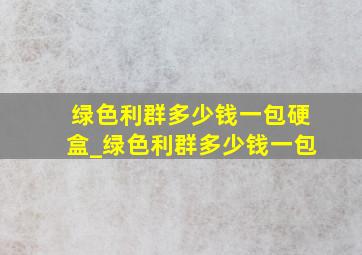 绿色利群多少钱一包硬盒_绿色利群多少钱一包